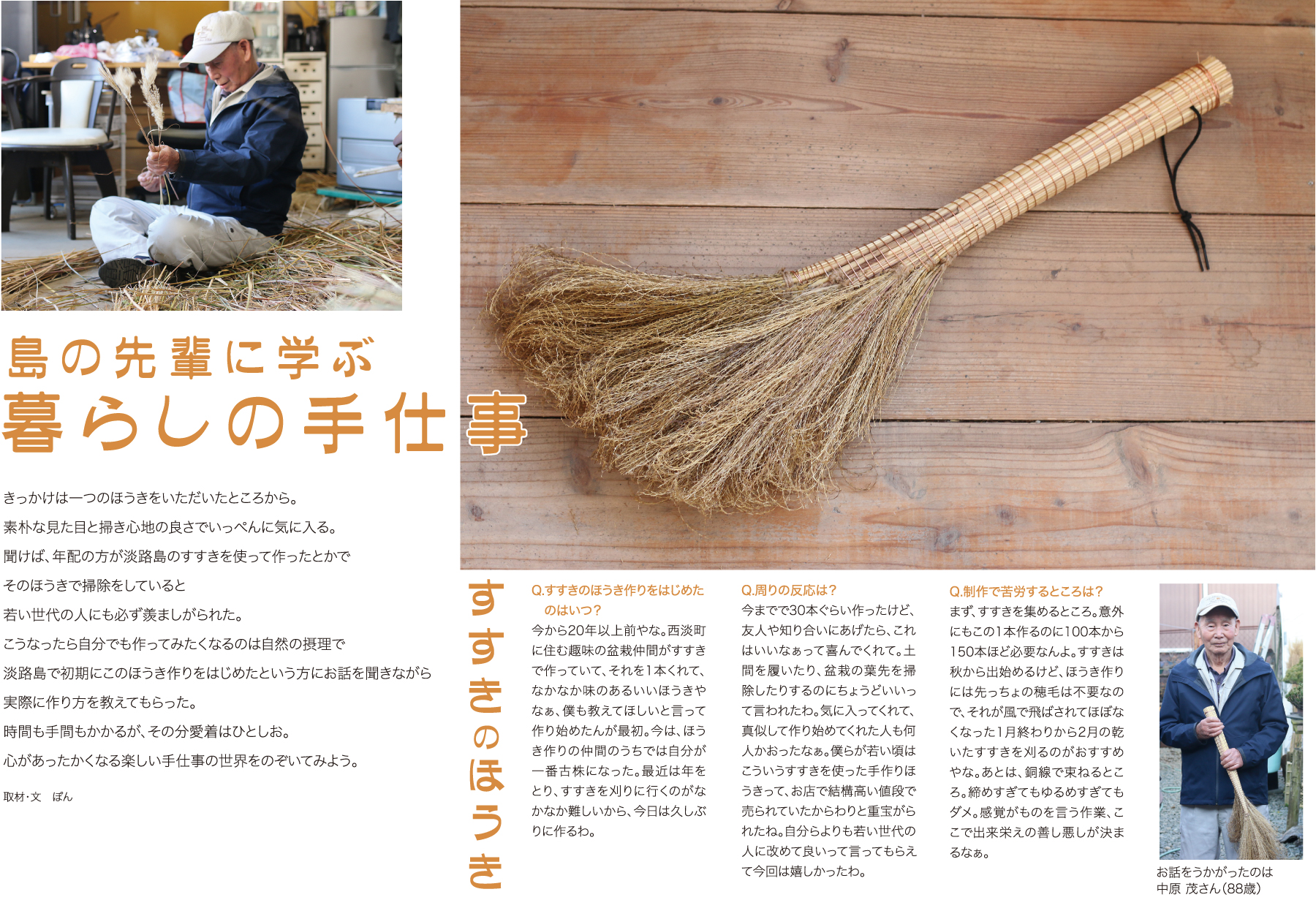 島の先輩に学ぶ
暮らしの手仕事

きっかけは一つのほうきをいただいたところから。
素朴な見た目と掃き心地の良さでいっぺんに気に入る。
聞けば、年配の方が淡路島のすすきを使って作ったとかで
そのほうきで掃除をしていると
若い世代の人にも必ず羨ましがられた。
こうなったら自分でも作ってみたくなるのは自然の摂理で
淡路島で初期にこのほうき作りをはじめたという方にお話を聞きながら
実際に作り方を教えてもらった。
時間も手間もかかるが、その分愛着はひとしお。
心があったかくなる楽しい手仕事の世界をのぞいてみよう。

取材・文 ぽん

すすきのほうき

Q.すすきのほうき作りをはじめたのはいつ？

今から20年以上前やな。西淡町に住む趣味の盆栽仲間がすすきで作っていて、それを1本くれて、なかなか味のあるいいほうきやなぁ、僕も教えてほしいと言って作り始めたんが最初。今は、ほうき作りの仲間のうちでは自分が一番古株になった。最近は年をとり、すすきを刈りに行くのがなかなか難しいから、今日は久しぶりに作るわ。

Q.周りの反応は？

今までで30本ぐらい作ったけど、友人や知り合いにあげたら、これはいいなぁって喜んでくれて。土間を履いたり、盆栽の葉先を掃除したりするのにちょうどいいって言われたわ。気に入ってくれて、真似して作り始めてくれた人も何人かおったなぁ。僕らが若い頃はこういうすすきを使った手作りほうきって、お店で結構高い値段で売られていたからわりと重宝がられたね。自分らよりも若い世代の人に改めて良いって言ってもらえて今回は嬉しかったわ。

Q.制作で苦労するところは？

まず、すすきを集めるところ。意外にもこの1本作るのに100本から150本ほど必要なんよ。すすきは秋から出始めるけど、ほうき作りには先っちょの穂毛は不要なので、それが風で飛ばされてほぼなくなった1月終わりから2月の乾いたすすきを刈るのがおすすめやな。あとは、銅線で束ねるところ。締めすぎてもゆるめすぎてもダメ。感覚がものを言う作業、ここで出来栄えの善し悪しが決まるなぁ。

お話をうかがったのは
中原 茂さん（88歳）